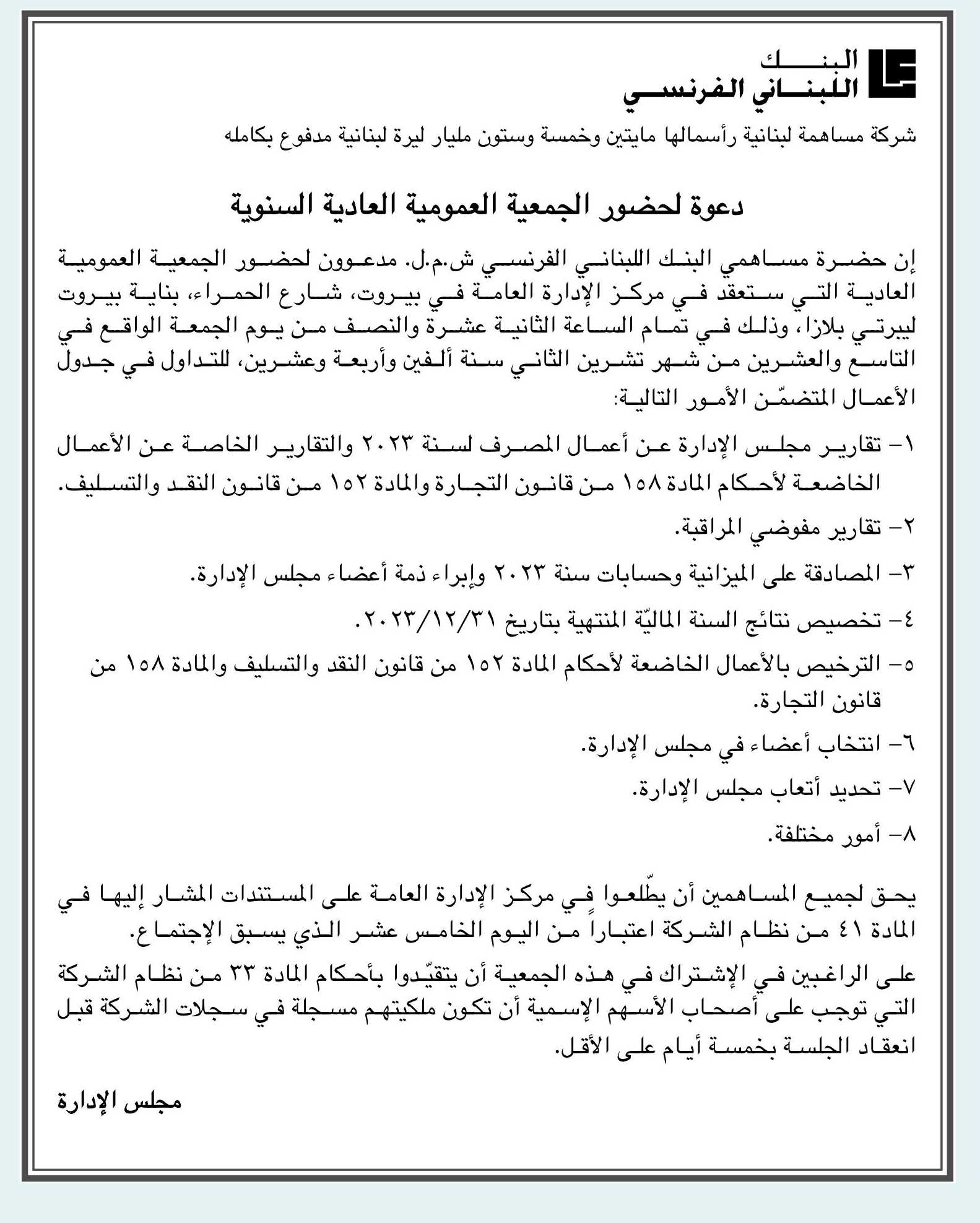 البنك
اللبناني الفرنسي

شركة مساهمة لبنانية رأسمالها مايتين وخمسة وستون مليار ليرة لبنانية مدفوع بكامله

دعوة لحضور الجمعية العمومية العادية السنوية

إن حضرة مساهمي البنك اللبناني الفرنسي ش.م.ل. مدعوون لحضور الجمعية العمومية العادية التي ستعقد في مركز الإدارة العامة في بيروت، شارع الحمراء، بناية بيروت ليبرتي بلازا، وذلك في تمام الساعة الثانية عشرة والنصف من يوم الجمعة الواقع في التاسع والعشرين من شهر تشرين الثاني سنة ألفين وأربعة وعشرين، للتداول في جدول الأعمال المتضمّن الأمور التالية:

١- تقارير مجلس الإدارة عن أعمال المصرف لسنة ٢٠٢٣ والتقارير الخاصة عن الأعمال الخاضعة لأحكام المادة ١٥٨ من قانون التجارة والمادة ١٥٢ من قانون النقد والتسليف.

٢- تقارير مفوضي المراقبة.

٣- المصادقة على الميزانية وحسابات سنة ٢٠٢٣ وإبراء ذمة أعضاء مجلس الإدارة.

٤- تخصيص نتائج السنة الماليّة المنتهية بتاريخ ٢٠٢٣/١٢/٣١.

٥- الترخيص بالأعمال الخاضعة لأحكام المادة ١٥٢ من قانون النقد والتسليف والمادة ١٥٨ من قانون التجارة.

٦- انتخاب أعضاء في مجلس الإدارة.

٧- تحديد أتعاب مجلس الإدارة.

٨- أمور مختلفة.

يحق لجميع المساهمين أن يطّلعوا في مركز الإدارة العامة على المستندات المشار إليها في المادة ٤١ من نظام الشركة اعتباراً من اليوم الخامس عشر الذي يسبق الإجتماع.

على الراغبين في الإشتراك في هذه الجمعية أن يتقيّدوا بأحكام المادة ٣٣ من نظام الشركة التي توجب على أصحاب الأسهم الإسمية أن تكون ملكيتهم مسجلة في سجلات الشركة قبل انعقاد الجلسة بخمسة أيام على الأقل.

مجلس الإدارة